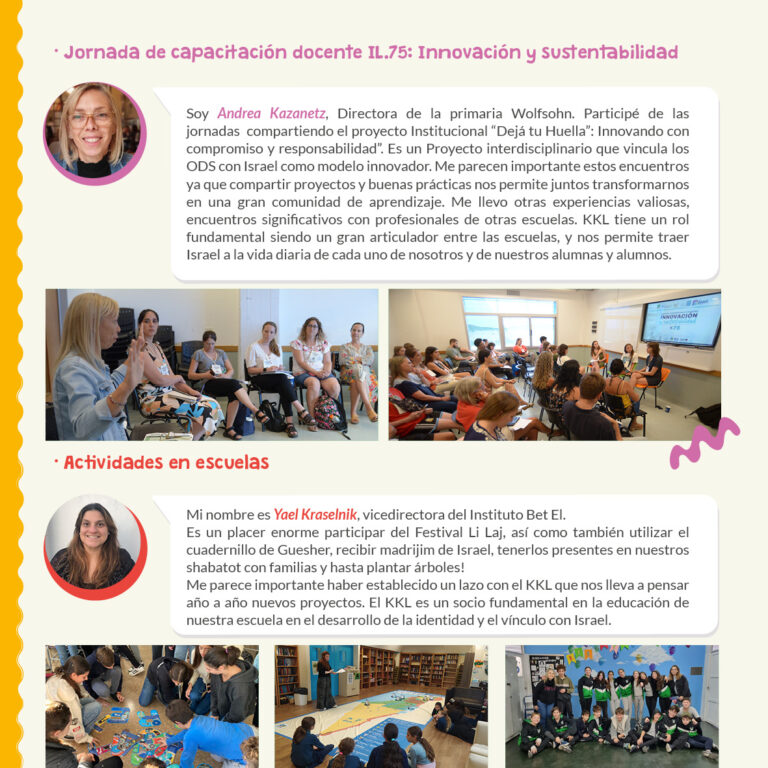 · Jornada de capacitación docente IL.75: Innovación y sustentabilidad

Soy Andrea Kazanetz, Directora de la primaria Wolfsohn. Participé de las jornadas compartiendo el proyecto Institucional "Dejá tu Huella": Innovando con compromiso y responsabilidad". Es un Proyecto interdisciplinario que vincula los ODS con Israel como modelo innovador. Me parecen importante estos encuentros ya que compartir proyectos y buenas prácticas nos permite juntos transformarnos en una gran comunidad de aprendizaje. Me llevo otras experiencias valiosas, encuentros significativos con profesionales de otras escuelas. KKL tiene un rol fundamental siendo un gran articulador entre las escuelas, y nos permite traer Israel a la vida diaria de cada uno de nosotros y de nuestros alumnas y alumnos.

INNOVACIÓN

· Actividades en escuelas

Mi nombre es Yael Kraselnik, vicedirectora del Instituto Bet El.
Es un placer enorme participar del Festival Li Laj, así como también utilizar el cuadernillo de Guesher, recibir madrijim de Israel, tenerlos presentes en nuestros shabatot con familias y hasta plantar árboles!
Me parece importante haber establecido un lazo con el KKL que nos lleva a pensar año a año nuevos proyectos. El KKL es un socio fundamental en la educación de nuestra escuela en el desarrollo de la identidad y el vínculo con Israel.